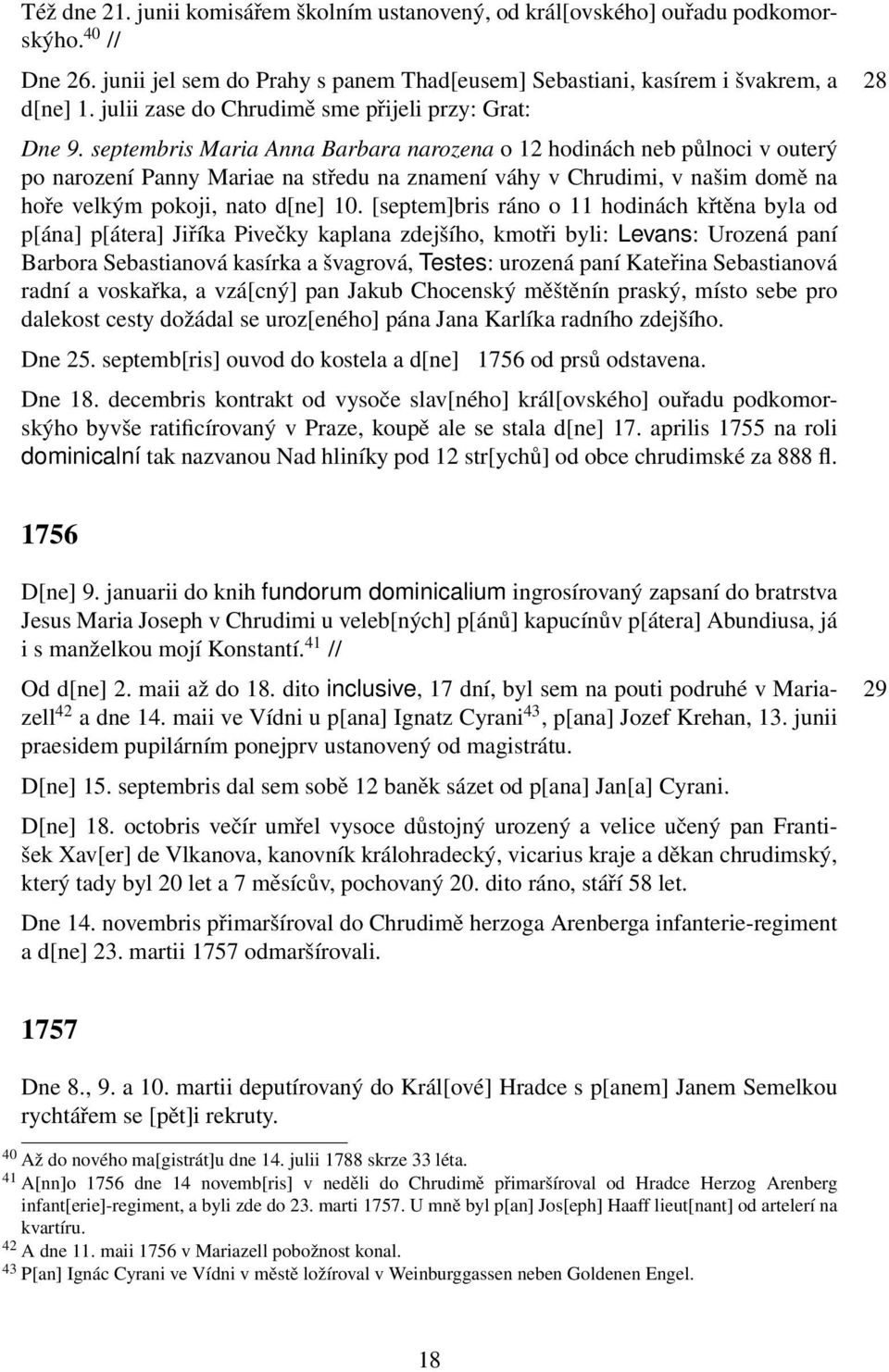 Též dne 21. junii komisářem školním ustanovený, od král[ovského] ouřadu podkomorskýho.$^{40}$ //

Dne 26. junii jel sem do Prahy s panem Thad[eusem] Sebastiani, kasírem i švakrem, a d[ne] 1. julii zase do Chrudimě sme přijeli przy: Grat:

28

Dne 9. septembris Maria Anna Barbara narozena o 12 hodinách neb půlnoci v outerý po narození Panny Mariae na středu na znamení váhy v Chrudimi, v našim domě na hoře velkým pokoji, nato d[ne] 10. [septem]bris ráno o 11 hodinách křtěna byla od p[ána] p[átera] Jiříka Pivečky kaplana zdejšího, kmotři byli: Levans: Urozená paní Barbora Sebastianová kasírka a švagrová, Testes: urozená paní Kateřina Sebastianová radní a voskařka, a vzá[cný] pan Jakub Chocenský měštěnín praský, místo sebe pro dalekost cesty dožádal se uroz[eného] pána Jana Karlíka radního zdejšího.

Dne 25. septemb[ris] ouvod do kostela a d[ne] 1756 od prsů odstavena.

Dne 18. decembris kontrakt od vysoče slav[ného] král[ovského] ouřadu podkomorskýho byvše ratificírovaný v Praze, koupě ale se stala d[ne] 17. aprilis 1755 na roli dominicalní tak nazvanou Nad hliníky pod 12 str[ychů] od obce chrudimské za 888 fl.

1756

D[ne] 9. januarii do knih fundorum dominicalium ingrosírovaný zapsaní do bratrstva Jesus Maria Joseph v Chrudimi u veleb[ných] p[ánů] kapucínův p[átera] Abundiusa, já i s manželkou mojí Konstantí.$^{41}$ //

Od d[ne] 2. maii až do 18. dito inclusive, 17 dní, byl sem na pouti podruhé v Mariazell$^{42}$ a dne 14. maii ve Vídni u p[ana] Ignatz Cyrani$^{43}$, p[ana] Jozef Krehan, 13. junii praesidem pupilárním ponejprv ustanovený od magistrátu.

29

D[ne] 15. septembris dal sem sobě 12 baněk sázet od p[ana] Jan[a] Cyrani.

D[ne] 18. octobris večír umřel vysoce důstojný urozený a velice učený pan František Xav[er] de Vlkanova, kanovník králohradecký, vicarius kraje a děkan chrudimský, který tady byl 20 let a 7 měsícův, pochovaný 20. dito ráno, stáří 58 let.

Dne 14. novembris přimaršíroval do Chrudimě herzoga Arenberga infanterie-regiment a d[ne] 23. martii 1757 odmaršírovali.

1757

Dne 8., 9. a 10. martii deputírovaný do Král[ové] Hradce s p[anem] Janem Semelkou rychtářem se [pět]i rekruty.

$^{40}$ Až do nového ma[gistrát]u dne 14. julii 1788 skrze 33 léta.
$^{41}$ A[nn]o 1756 dne 14 novemb[ris] v neděli do Chrudimě přimaršíroval od Hradce Herzog Arenberg infant[erie]-regiment, a byli zde do 23. marti 1757. U mně byl p[an] Jos[eph] Haaff lieut[nant] od artelerí na kvartíru.
$^{42}$ A dne 11. maii 1756 v Mariazell pobožnost konal.
$^{43}$ P[an] Ignác Cyrani ve Vídni v městě ložíroval v Weinburggassen neben Goldenen Engel.

18